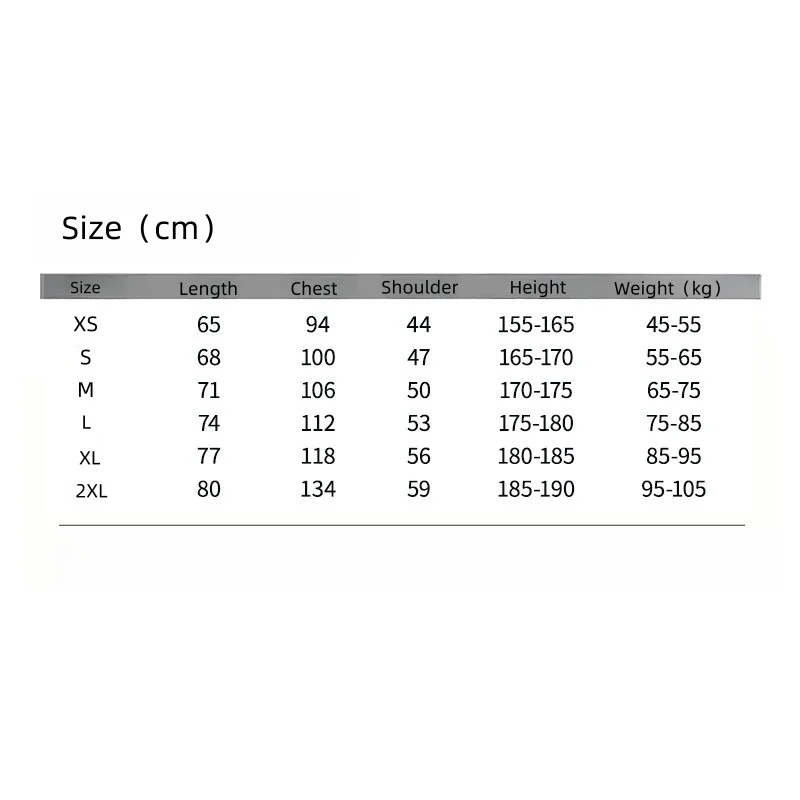 Size（cm）

| Size | Length | Chest | Shoulder | Height | Weight（kg） |
|---|---|---|---|---|---|
| XS | 65 | 94 | 44 | 155-165 | 45-55 |
| S | 68 | 100 | 47 | 165-170 | 55-65 |
| M | 71 | 106 | 50 | 170-175 | 65-75 |
| L | 74 | 112 | 53 | 175-180 | 75-85 |
| XL | 77 | 118 | 56 | 180-185 | 85-95 |
| 2XL | 80 | 134 | 59 | 185-190 | 95-105 |